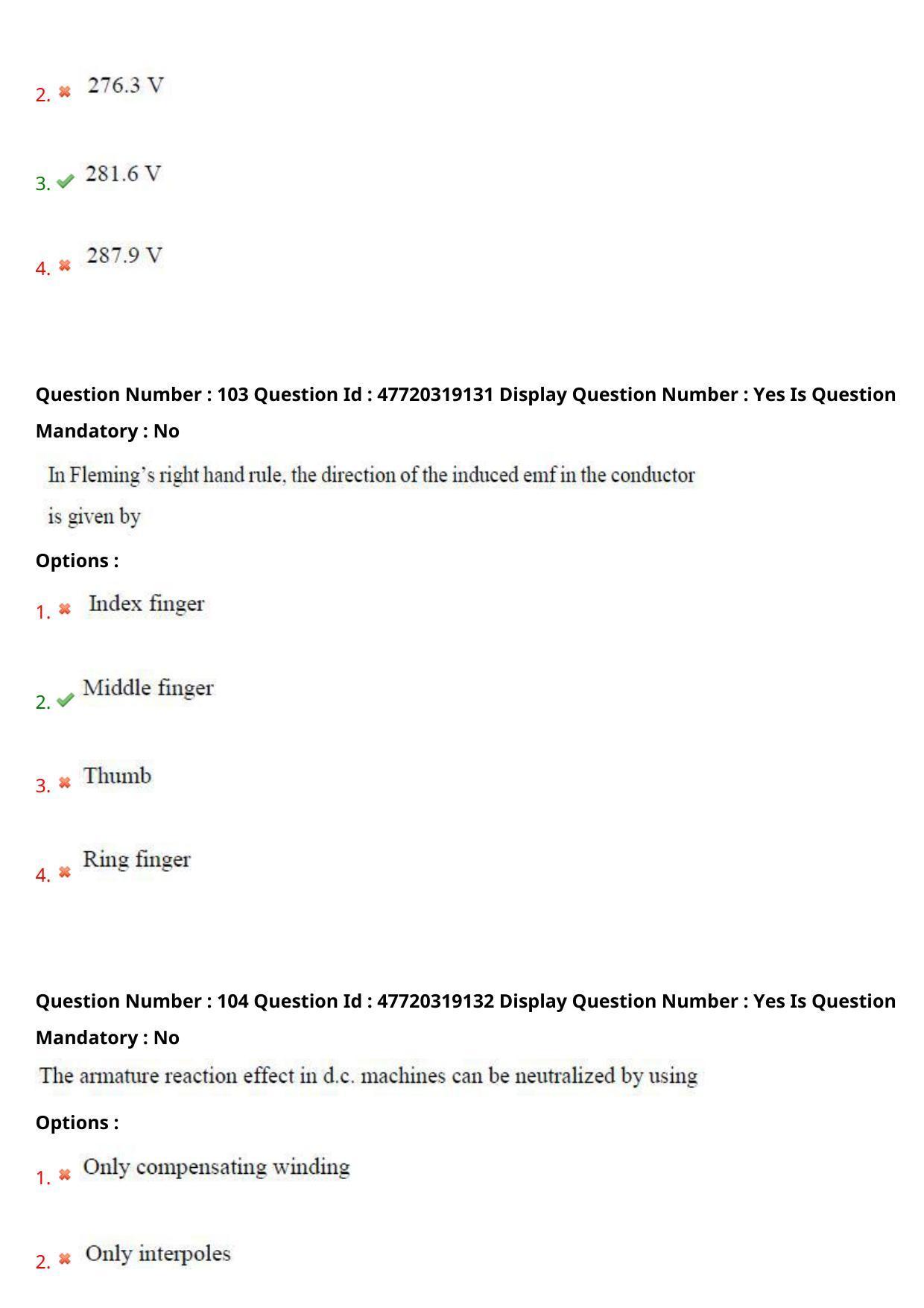 2. 276.3 V

3. 281.6 V

4. 287.9 V

Question Number : 103 Question Id : 47720319131 Display Question Number : Yes Is Question Mandatory : No

In Fleming's right hand rule, the direction of the induced emf in the conductor is given by

Options :

1. Index finger

2. Middle finger

3. Thumb

4. Ring finger

Question Number : 104 Question Id : 47720319132 Display Question Number : Yes Is Question Mandatory : No

The armature reaction effect in d.c. machines can be neutralized by using

Options :

1. Only compensating winding

2. Only interpoles